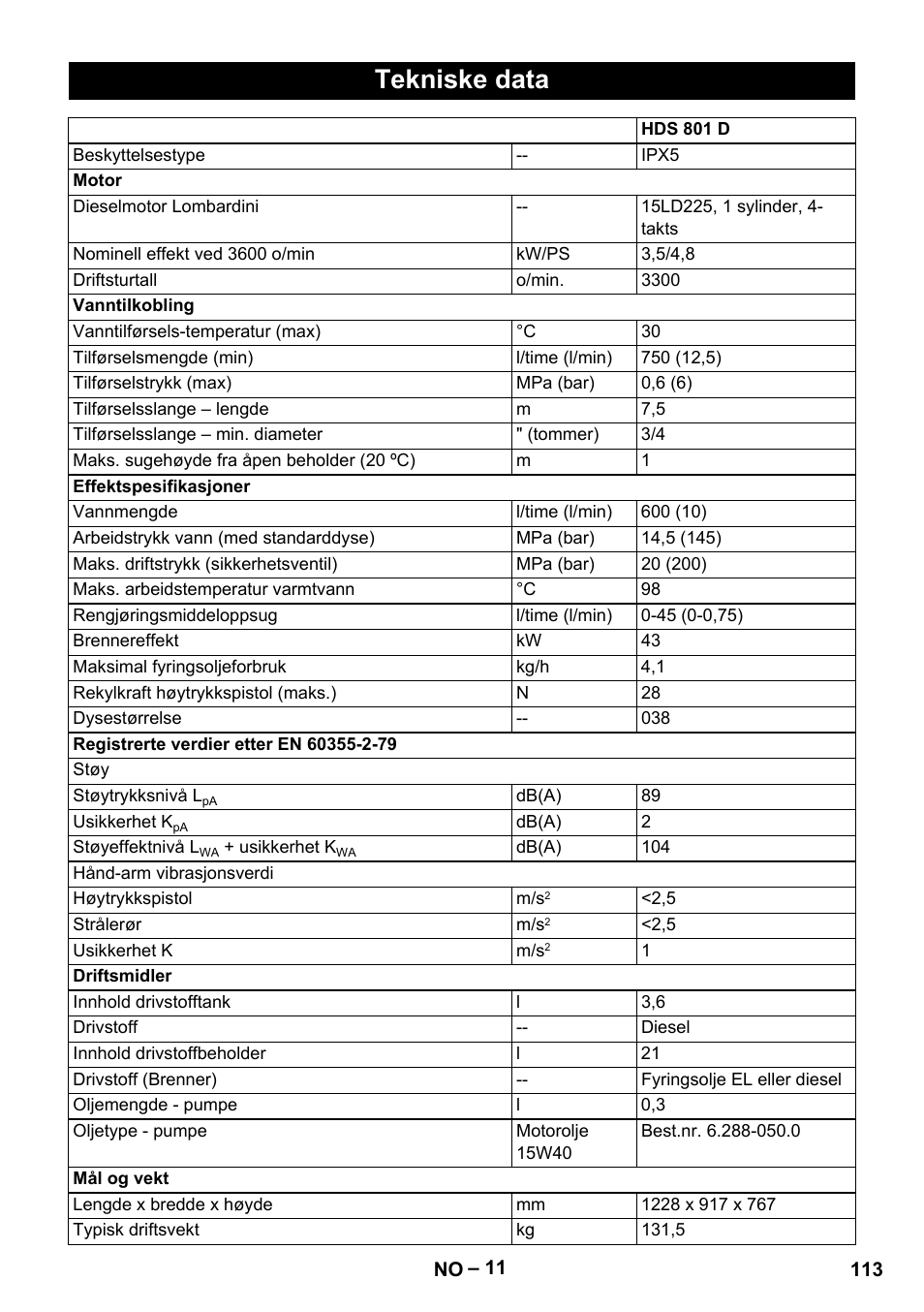 Tekniske data

| | | HDS 801 D |
|---|---|---|
| Beskyttelsestype | -- | IPX5 |
| **Motor** | | |
| Dieselmotor Lombardini | -- | 15LD225, 1 sylinder, 4-takts |
| Nominell effekt ved 3600 o/min | kW/PS | 3,5/4,8 |
| Driftsturtall | o/min. | 3300 |
| **Vanntilkobling** | | |
| Vanntilførsels-temperatur (max) | °C | 30 |
| Tilførselsmengde (min) | l/time (l/min) | 750 (12,5) |
| Tilførselstrykk (max) | MPa (bar) | 0,6 (6) |
| Tilførselsslange – lengde | m | 7,5 |
| Tilførselsslange – min. diameter | " (tommer) | 3/4 |
| Maks. sugehøyde fra åpen beholder (20 ºC) | m | 1 |
| **Effektspesifikasjoner** | | |
| Vannmengde | l/time (l/min) | 600 (10) |
| Arbeidstrykk vann (med standarddyse) | MPa (bar) | 14,5 (145) |
| Maks. driftstrykk (sikkerhetsventil) | MPa (bar) | 20 (200) |
| Maks. arbeidstemperatur varmtvann | °C | 98 |
| Rengjøringsmiddeloppsug | l/time (l/min) | 0-45 (0-0,75) |
| Brennereffekt | kW | 43 |
| Maksimal fyringsoljeforbruk | kg/h | 4,1 |
| Rekylkraft høytrykkspistol (maks.) | N | 28 |
| Dysestørrelse | -- | 038 |
| **Registrerte verdier etter EN 60355-2-79** | | |
| Støy | | |
| Støytrykksnivå $L_{pA}$ | dB(A) | 89 |
| Usikkerhet $K_{pA}$ | dB(A) | 2 |
| Støyeffektnivå $L_{WA}$ + usikkerhet $K_{WA}$ | dB(A) | 104 |
| Hånd-arm vibrasjonsverdi | | |
| Høytrykkspistol | $m/s^2$ | <2,5 |
| Strålerør | $m/s^2$ | <2,5 |
| Usikkerhet K | $m/s^2$ | 1 |
| **Driftsmidler** | | |
| Innhold drivstofftank | l | 3,6 |
| Drivstoff | -- | Diesel |
| Innhold drivstoffbeholder | l | 21 |
| Drivstoff (Brenner) | -- | Fyringsolje EL eller diesel |
| Oljemengde - pumpe | l | 0,3 |
| Oljetype - pumpe | Motorolje 15W40 | Best.nr. 6.288-050.0 |
| **Mål og vekt** | | |
| Lengde x bredde x høyde | mm | 1228 x 917 x 767 |
| Typisk driftsvekt | kg | 131,5 |

NO – 11

113